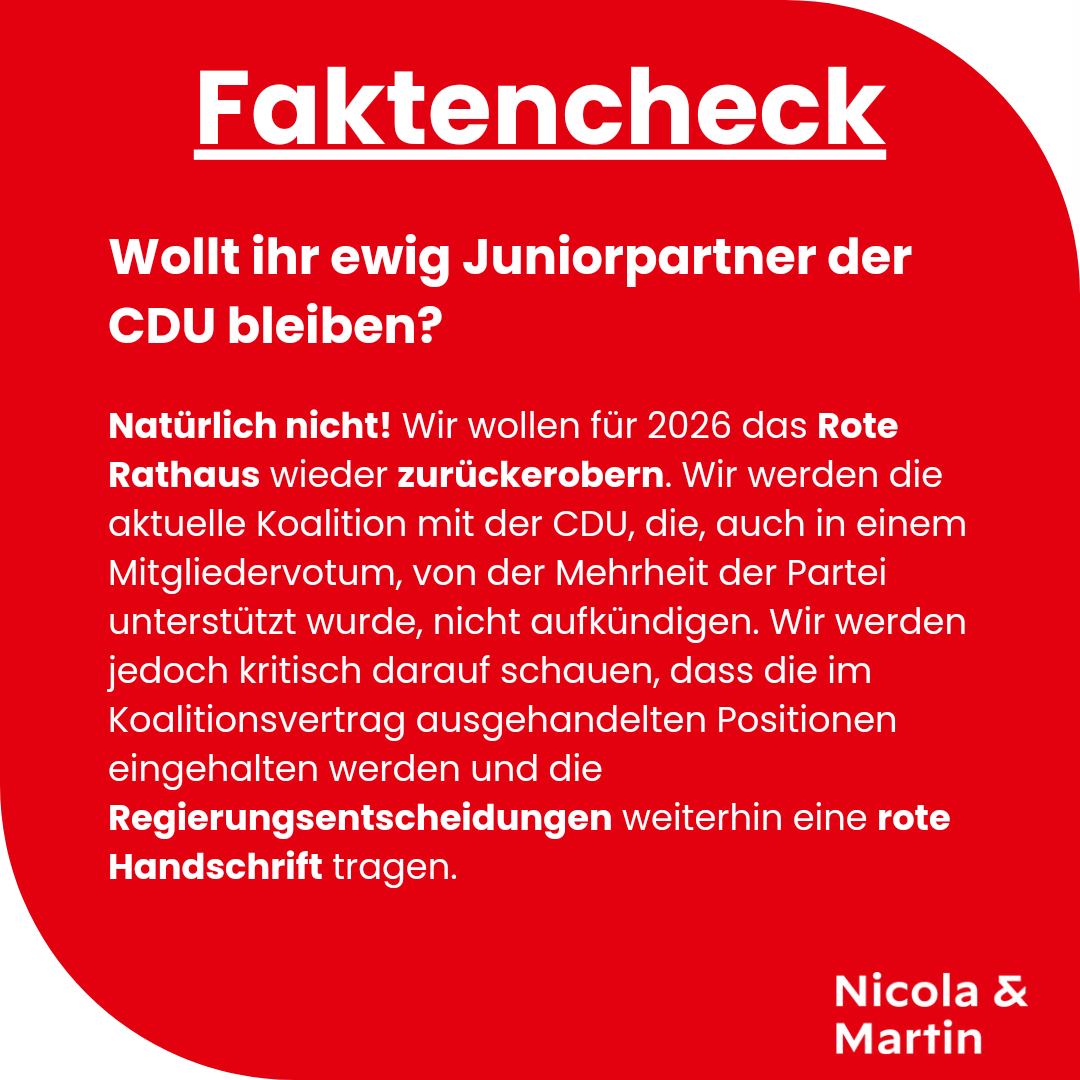 Faktencheck

Wollt ihr ewig Juniorpartner der CDU bleiben?

Natürlich nicht! Wir wollen für 2026 das Rote Rathaus wieder zurückerobern. Wir werden die aktuelle Koalition mit der CDU, die, auch in einem Mitgliedervotum, von der Mehrheit der Partei unterstützt wurde, nicht aufkündigen. Wir werden jedoch kritisch darauf schauen, dass die im Koalitionsvertrag ausgehandelten Positionen eingehalten werden und die Regierungsentscheidungen weiterhin eine rote Handschrift tragen.

Nicola & Martin